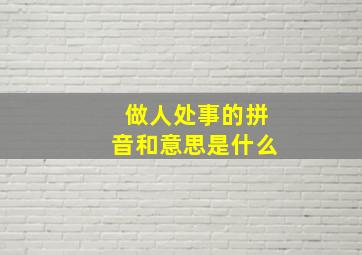 做人处事的拼音和意思是什么